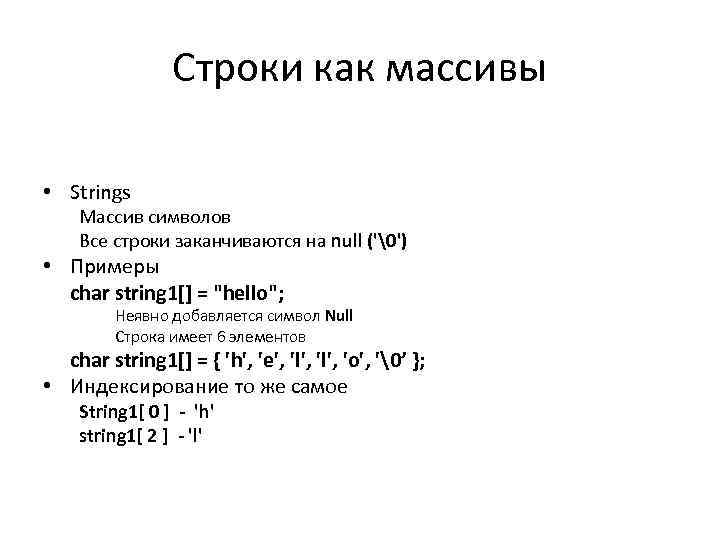 Строки как массивы

• Strings
Массив символов
Все строки заканчиваются на null ('\0')
• Примеры
char string1[] = "hello";
Неявно добавляется символ Null
Строка имеет 6 элементов
char string1[] = { 'h', 'e', 'l', 'l', 'o', '\0' };
• Индексирование то же самое
String1[ 0 ] - 'h'
string1[ 2 ] - 'l'